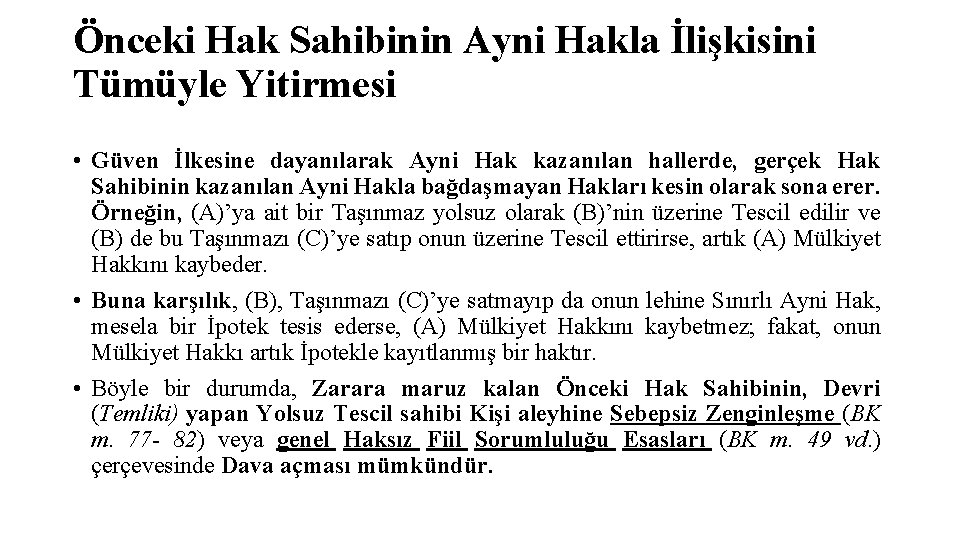 Önceki Hak Sahibinin Ayni Hakla İlişkisini Tümüyle Yitirmesi

• Güven İlkesine dayanılarak Ayni Hak kazanılan hallerde, gerçek Hak Sahibinin kazanılan Ayni Hakla bağdaşmayan Hakları kesin olarak sona erer. Örneğin, (A)'ya ait bir Taşınmaz yolsuz olarak (B)'nin üzerine Tescil edilir ve (B) de bu Taşınmazı (C)'ye satıp onun üzerine Tescil ettirirse, artık (A) Mülkiyet Hakkını kaybeder.

• Buna karşılık, (B), Taşınmazı (C)'ye satmayıp da onun lehine Sınırlı Ayni Hak, mesela bir İpotek tesis ederse, (A) Mülkiyet Hakkını kaybetmez; fakat, onun Mülkiyet Hakkı artık İpotekle kayıtlanmış bir haktır.

• Böyle bir durumda, Zarara maruz kalan Önceki Hak Sahibinin, Devri (Temliki) yapan Yolsuz Tescil sahibi Kişi aleyhine Sebepsiz Zenginleşme (BK m. 77- 82) veya genel Haksız Fiil Sorumluluğu Esasları (BK m. 49 vd.) çerçevesinde Dava açması mümkündür.